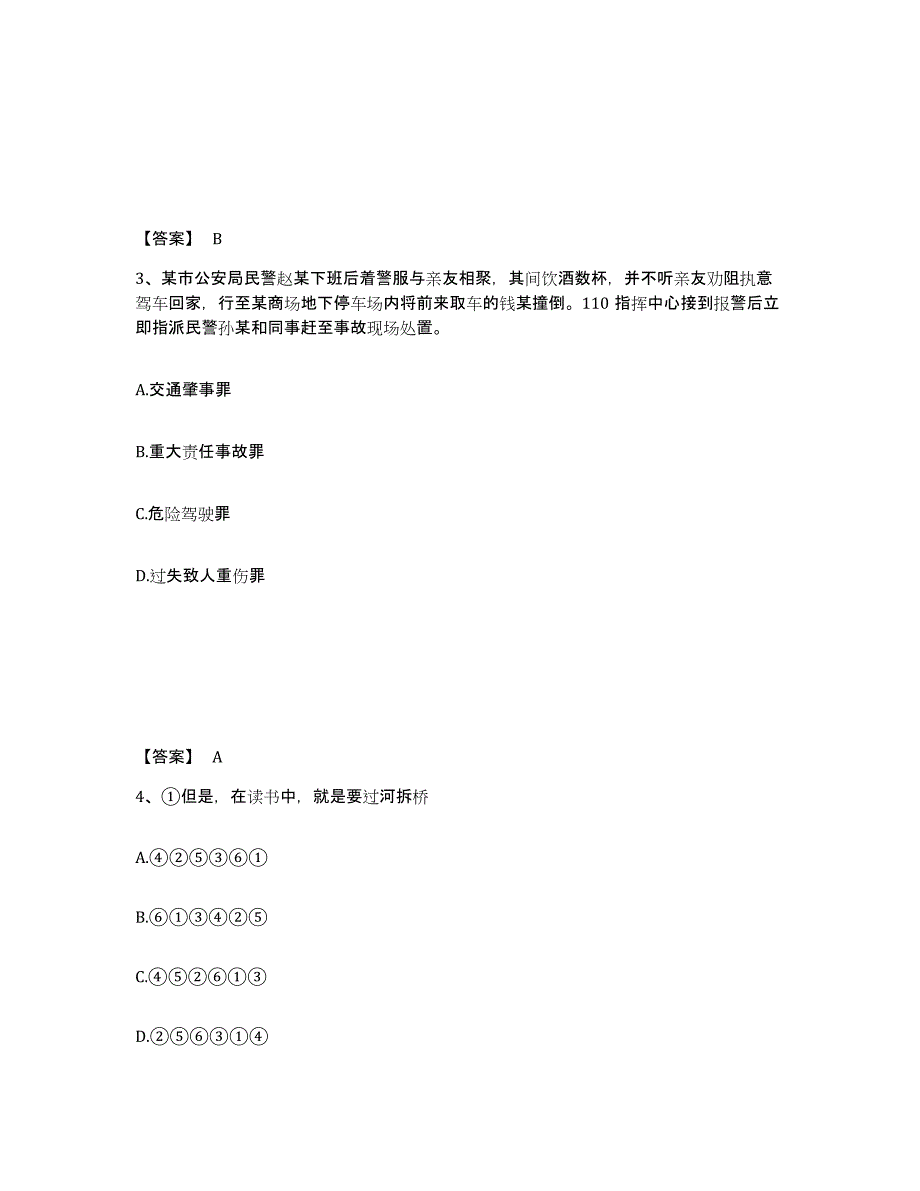 【答案】 B

3、某市公安局民警赵某下班后着警服与亲友相聚，其间饮酒数杯，并不听亲友劝阻执意驾车回家，行至某商场地下停车场内将前来取车的钱某撞倒。110 指挥中心接到报警后立即指派民警孙某和同事赶至事故现场处置。

A.交通肇事罪

B.重大责任事故罪

C.危险驾驶罪

D.过失致人重伤罪

【答案】 A

4、①但是，在读书中，就是要过河拆桥

A.④②⑤③⑥①

B.⑥①③④②⑤

C.④⑤②⑥①③

D.②⑤⑥③①④